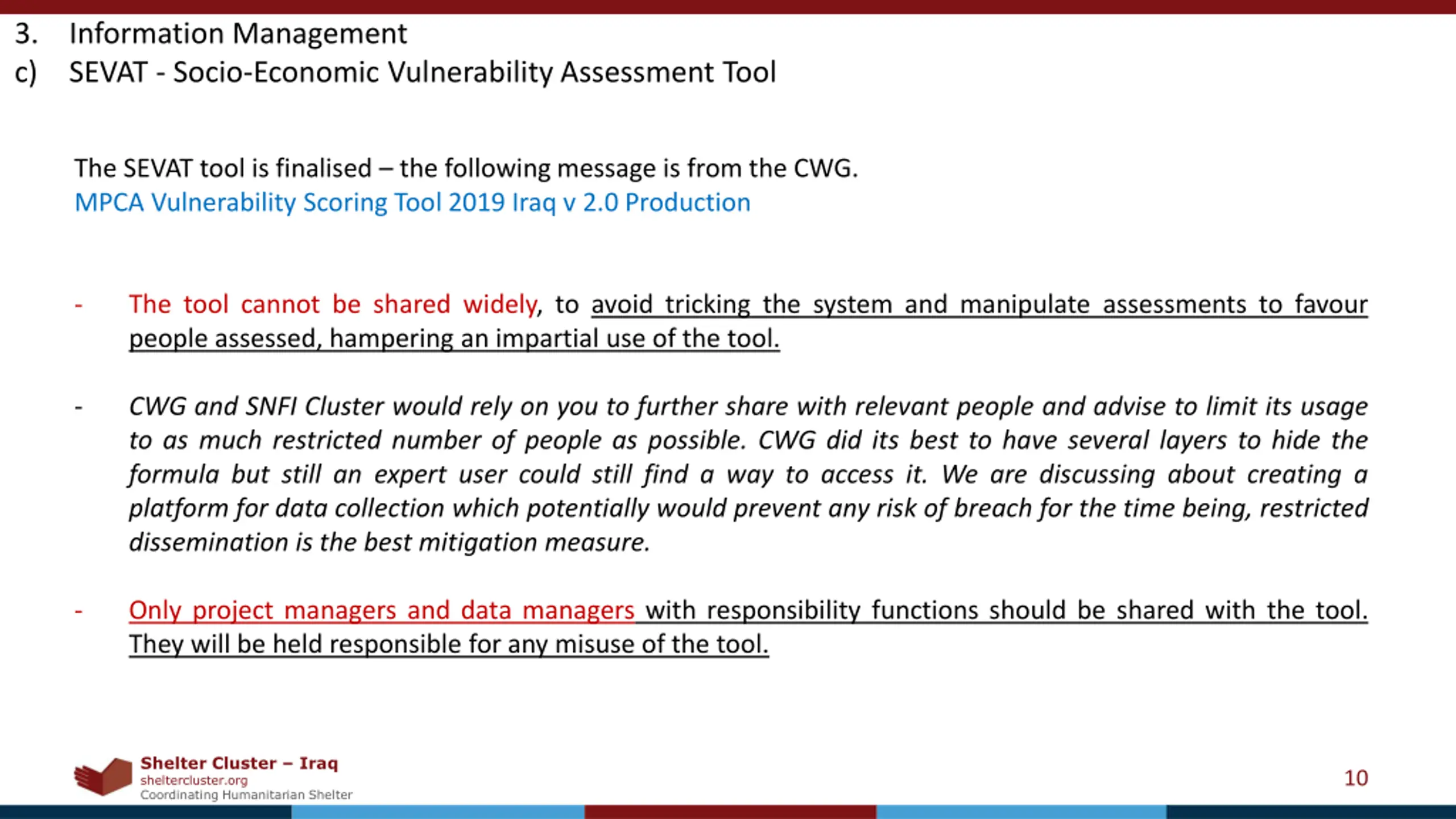 3. Information Management
c) SEVAT - Socio-Economic Vulnerability Assessment Tool

The SEVAT tool is finalised – the following message is from the CWG.
MPCA Vulnerability Scoring Tool 2019 Iraq v 2.0 Production

- The tool cannot be shared widely, to avoid tricking the system and manipulate assessments to favour people assessed, hampering an impartial use of the tool.

- CWG and SNFI Cluster would rely on you to further share with relevant people and advise to limit its usage to as much restricted number of people as possible. CWG did its best to have several layers to hide the formula but still an expert user could still find a way to access it. We are discussing about creating a platform for data collection which potentially would prevent any risk of breach for the time being, restricted dissemination is the best mitigation measure.

- Only project managers and data managers with responsibility functions should be shared with the tool. They will be held responsible for any misuse of the tool.

Shelter Cluster – Iraq
sheltercluster.org
Coordinating Humanitarian Shelter

10